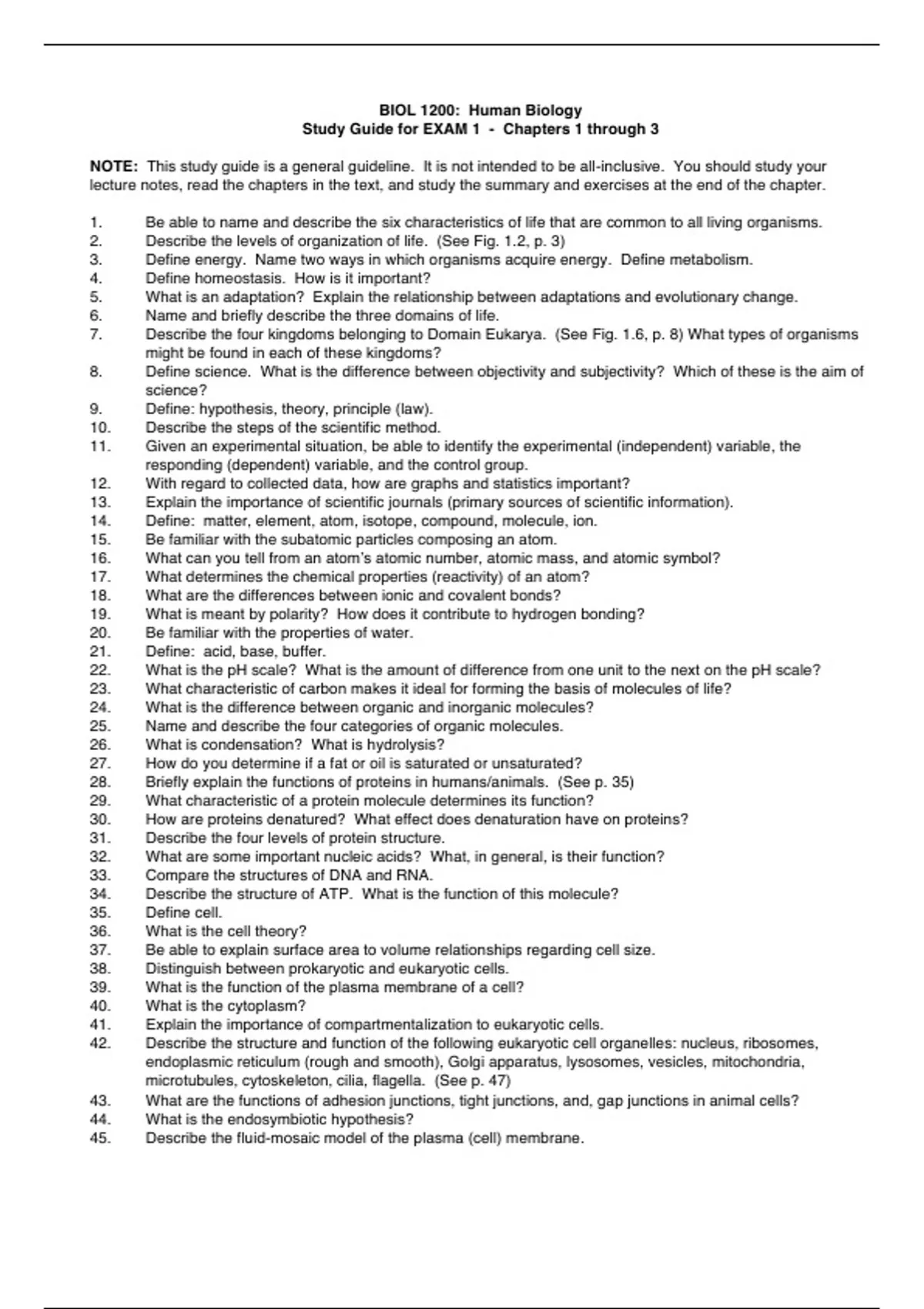 BIOL 1200: Human Biology
Study Guide for EXAM 1 - Chapters 1 through 3

NOTE: This study guide is a general guideline. It is not intended to be all-inclusive. You should study your lecture notes, read the chapters in the text, and study the summary and exercises at the end of the chapter.

1. Be able to name and describe the six characteristics of life that are common to all living organisms.
2. Describe the levels of organization of life. (See Fig. 1.2, p. 3)
3. Define energy. Name two ways in which organisms acquire energy. Define metabolism.
4. Define homeostasis. How is it important?
5. What is an adaptation? Explain the relationship between adaptations and evolutionary change.
6. Name and briefly describe the three domains of life.
7. Describe the four kingdoms belonging to Domain Eukarya. (See Fig. 1.6, p. 8) What types of organisms might be found in each of these kingdoms?
8. Define science. What is the difference between objectivity and subjectivity? Which of these is the aim of science?
9. Define: hypothesis, theory, principle (law).
10. Describe the steps of the scientific method.
11. Given an experimental situation, be able to identify the experimental (independent) variable, the responding (dependent) variable, and the control group.
12. With regard to collected data, how are graphs and statistics important?
13. Explain the importance of scientific journals (primary sources of scientific information).
14. Define: matter, element, atom, isotope, compound, molecule, ion.
15. Be familiar with the subatomic particles composing an atom.
16. What can you tell from an atom's atomic number, atomic mass, and atomic symbol?
17. What determines the chemical properties (reactivity) of an atom?
18. What are the differences between ionic and covalent bonds?
19. What is meant by polarity? How does it contribute to hydrogen bonding?
20. Be familiar with the properties of water.
21. Define: acid, base, buffer.
22. What is the pH scale? What is the amount of difference from one unit to the next on the pH scale?
23. What characteristic of carbon makes it ideal for forming the basis of molecules of life?
24. What is the difference between organic and inorganic molecules?
25. Name and describe the four categories of organic molecules.
26. What is condensation? What is hydrolysis?
27. How do you determine if a fat or oil is saturated or unsaturated?
28. Briefly explain the functions of proteins in humans/animals. (See p. 35)
29. What characteristic of a protein molecule determines its function?
30. How are proteins denatured? What effect does denaturation have on proteins?
31. Describe the four levels of protein structure.
32. What are some important nucleic acids? What, in general, is their function?
33. Compare the structures of DNA and RNA.
34. Describe the structure of ATP. What is the function of this molecule?
35. Define cell.
36. What is the cell theory?
37. Be able to explain surface area to volume relationships regarding cell size.
38. Distinguish between prokaryotic and eukaryotic cells.
39. What is the function of the plasma membrane of a cell?
40. What is the cytoplasm?
41. Explain the importance of compartmentalization to eukaryotic cells.
42. Describe the structure and function of the following eukaryotic cell organelles: nucleus, ribosomes, endoplasmic reticulum (rough and smooth), Golgi apparatus, lysosomes, vesicles, mitochondria, microtubules, cytoskeleton, cilia, flagella. (See p. 47)
43. What are the functions of adhesion junctions, tight junctions, and, gap junctions in animal cells?
44. What is the endosymbiotic hypothesis?
45. Describe the fluid-mosaic model of the plasma (cell) membrane.